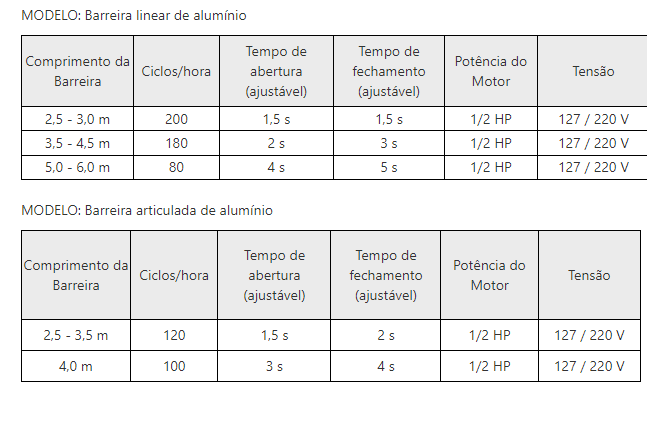 MODELO: Barreira linear de alumínio

| Comprimento da Barreira | Ciclos/hora | Tempo de abertura (ajustável) | Tempo de fechamento (ajustável) | Potência do Motor | Tensão |
|---|---|---|---|---|---|
| 2,5 - 3,0 m | 200 | 1,5 s | 1,5 s | 1/2 HP | 127 / 220 V |
| 3,5 - 4,5 m | 180 | 2 s | 3 s | 1/2 HP | 127 / 220 V |
| 5,0 - 6,0 m | 80 | 4 s | 5 s | 1/2 HP | 127 / 220 V |

MODELO: Barreira articulada de alumínio

| Comprimento da Barreira | Ciclos/hora | Tempo de abertura (ajustável) | Tempo de fechamento (ajustável) | Potência do Motor | Tensão |
|---|---|---|---|---|---|
| 2,5 - 3,5 m | 120 | 1,5 s | 2 s | 1/2 HP | 127 / 220 V |
| 4,0 m | 100 | 3 s | 4 s | 1/2 HP | 127 / 220 V |